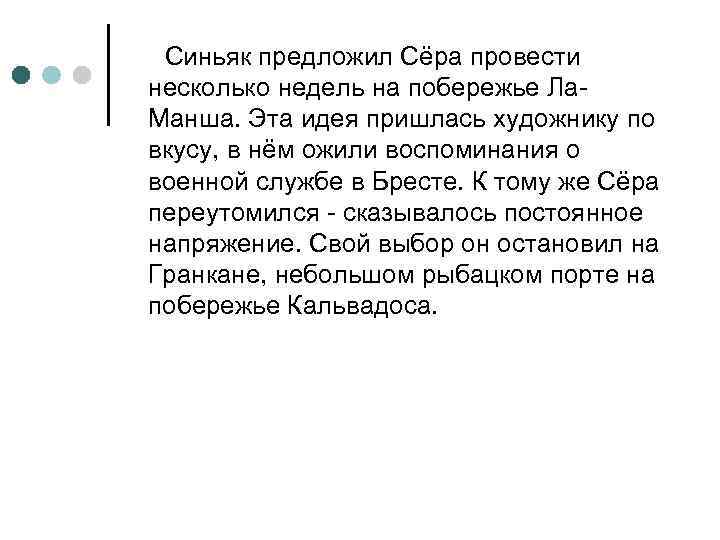 Синьяк предложил Сёра провести несколько недель на побережье Ла-Манша. Эта идея пришлась художнику по вкусу, в нём ожили воспоминания о военной службе в Бресте. К тому же Сёра переутомился - сказывалось постоянное напряжение. Свой выбор он остановил на Гранкане, небольшом рыбацком порте на побережье Кальвадоса.